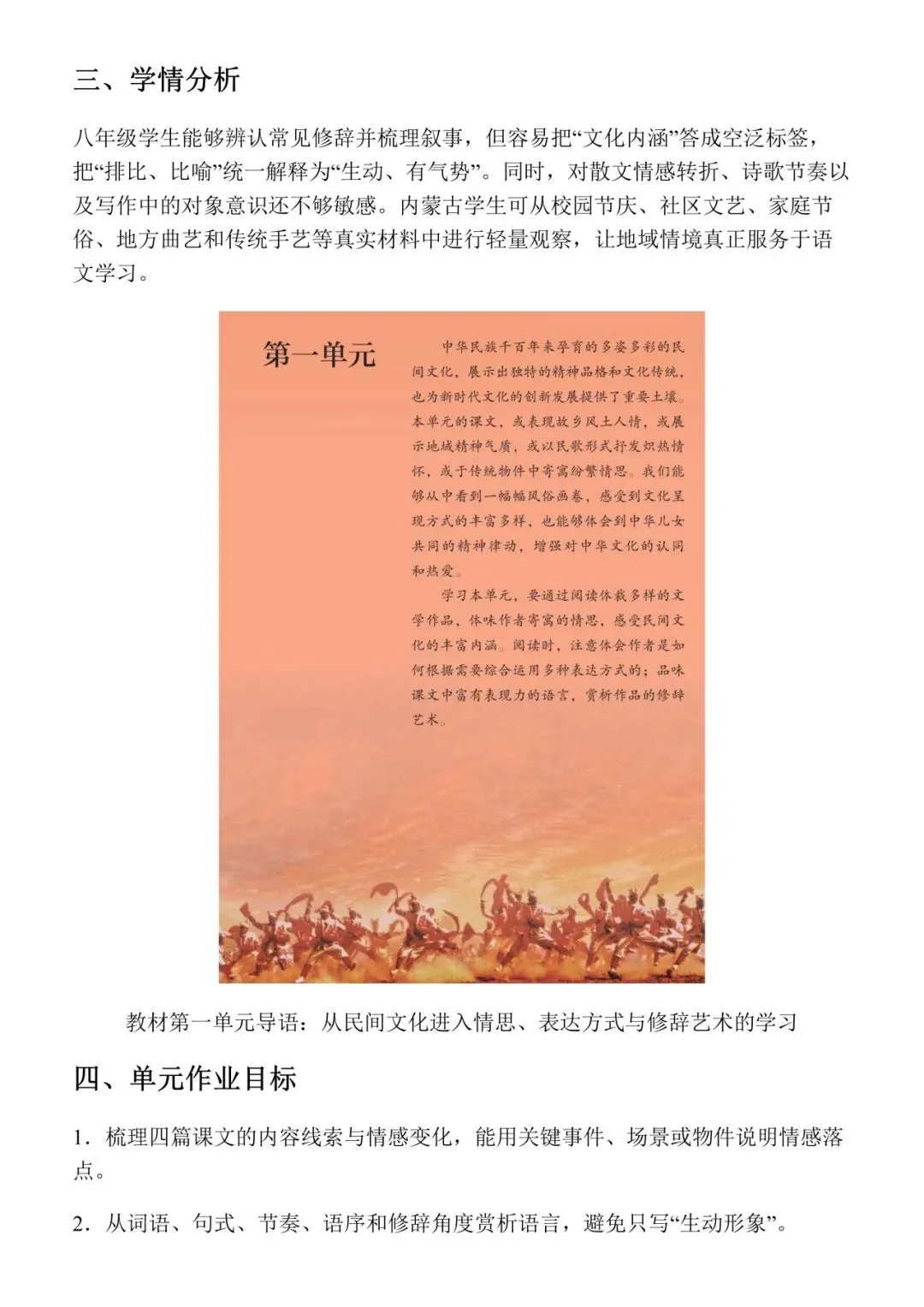 三、学情分析

八年级学生能够辨认常见修辞并梳理叙事，但容易把“文化内涵”答成空泛标签，把“排比、比喻”统一解释为“生动、有气势”。同时，对散文情感转折、诗歌节奏以及写作中的对象意识还不够敏感。内蒙古学生可从校园节庆、社区文艺、家庭节俗、地方曲艺和传统手艺等真实材料中进行轻量观察，让地域情境真正服务于语文学习。

第一单元

中华民族千百年来孕育的多姿多彩的民间文化，展示出独特的精神品格和文化传统，也为新时代文化的创新发展提供了重要土壤。本单元的课文，或表现故乡风土人情，或展示地域精神气质，或以民歌形式抒发炽热情怀，或于传统物件中寄寓纷繁情思。我们能够从中看到一幅幅风俗画卷，感受到文化呈现方式的丰富多样，也能够体会到中华儿女共同的精神律动，增强对中华文化的认同和热爱。

学习本单元，要通过阅读体裁多样的文学作品，体味作者寄寓的情思，感受民间文化的丰富内涵。阅读时，注意体会作者是如何根据需要综合运用多种表达方式的；品味课文中富有表现力的语言，赏析作品的修辞艺术。

教材第一单元导语：从民间文化进入情思、表达方式与修辞艺术的学习

四、单元作业目标

1．梳理四篇课文的内容线索与情感变化，能用关键事件、场景或物件说明情感落点。

2．从词语、句式、节奏、语序和修辞角度赏析语言，避免只写“生动形象”。